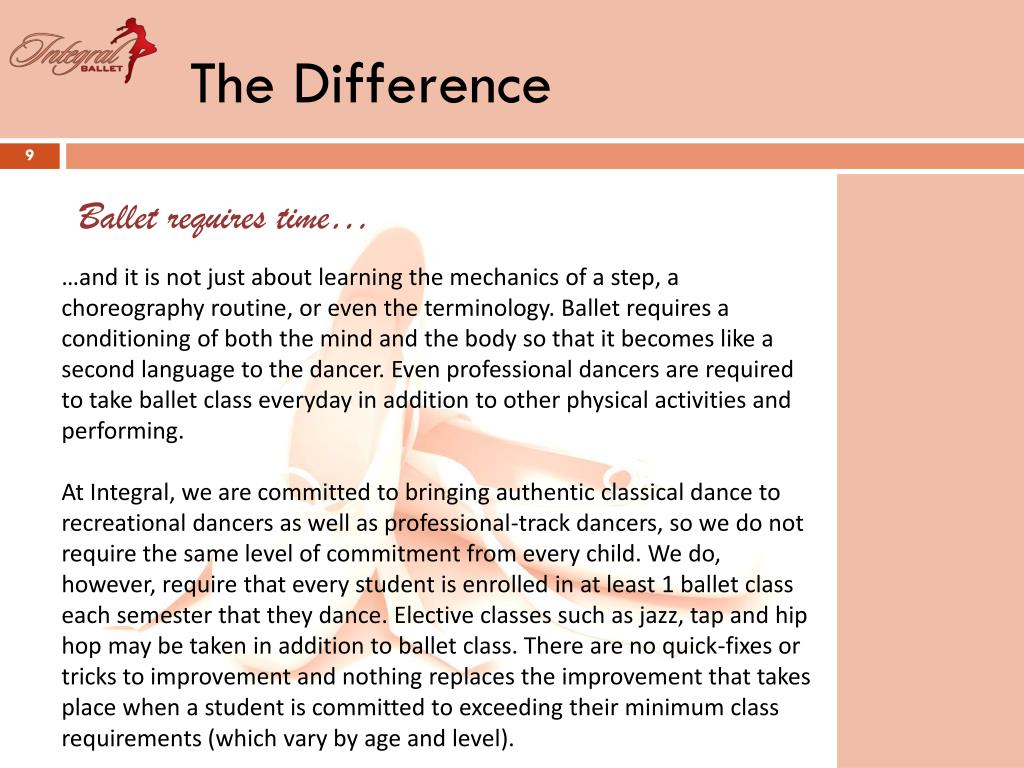 Integral BALLET

The Difference

9

Ballet requires time…

…and it is not just about learning the mechanics of a step, a choreography routine, or even the terminology. Ballet requires a conditioning of both the mind and the body so that it becomes like a second language to the dancer. Even professional dancers are required to take ballet class everyday in addition to other physical activities and performing.

At Integral, we are committed to bringing authentic classical dance to recreational dancers as well as professional-track dancers, so we do not require the same level of commitment from every child. We do, however, require that every student is enrolled in at least 1 ballet class each semester that they dance. Elective classes such as jazz, tap and hip hop may be taken in addition to ballet class. There are no quick-fixes or tricks to improvement and nothing replaces the improvement that takes place when a student is committed to exceeding their minimum class requirements (which vary by age and level).